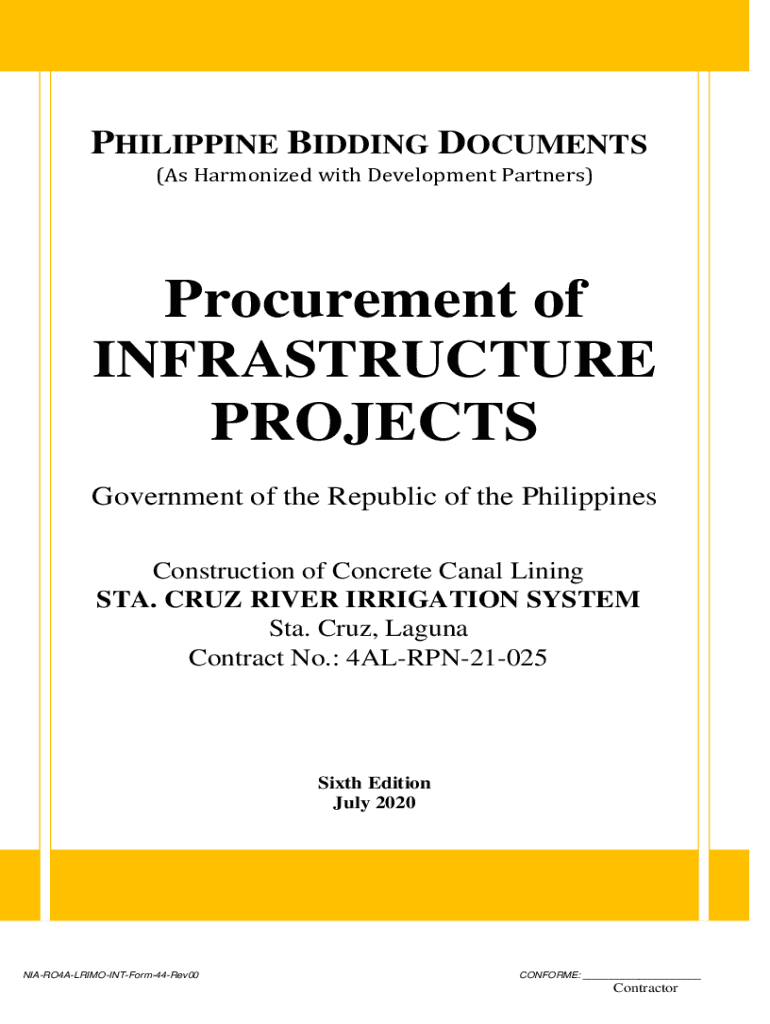 PHILIPPINE BIDDING DOCUMENTS
(As Harmonized with Development Partners)

Procurement of INFRASTRUCTURE PROJECTS

Government of the Republic of the Philippines

Construction of Concrete Canal Lining
STA. CRUZ RIVER IRRIGATION SYSTEM
Sta. Cruz, Laguna
Contract No.: 4AL-RPN-21-025

Sixth Edition
July 2020

NIA-RO4A-LRIMO-INT-Form-44-Rev00

CONFORME: ____
Contractor